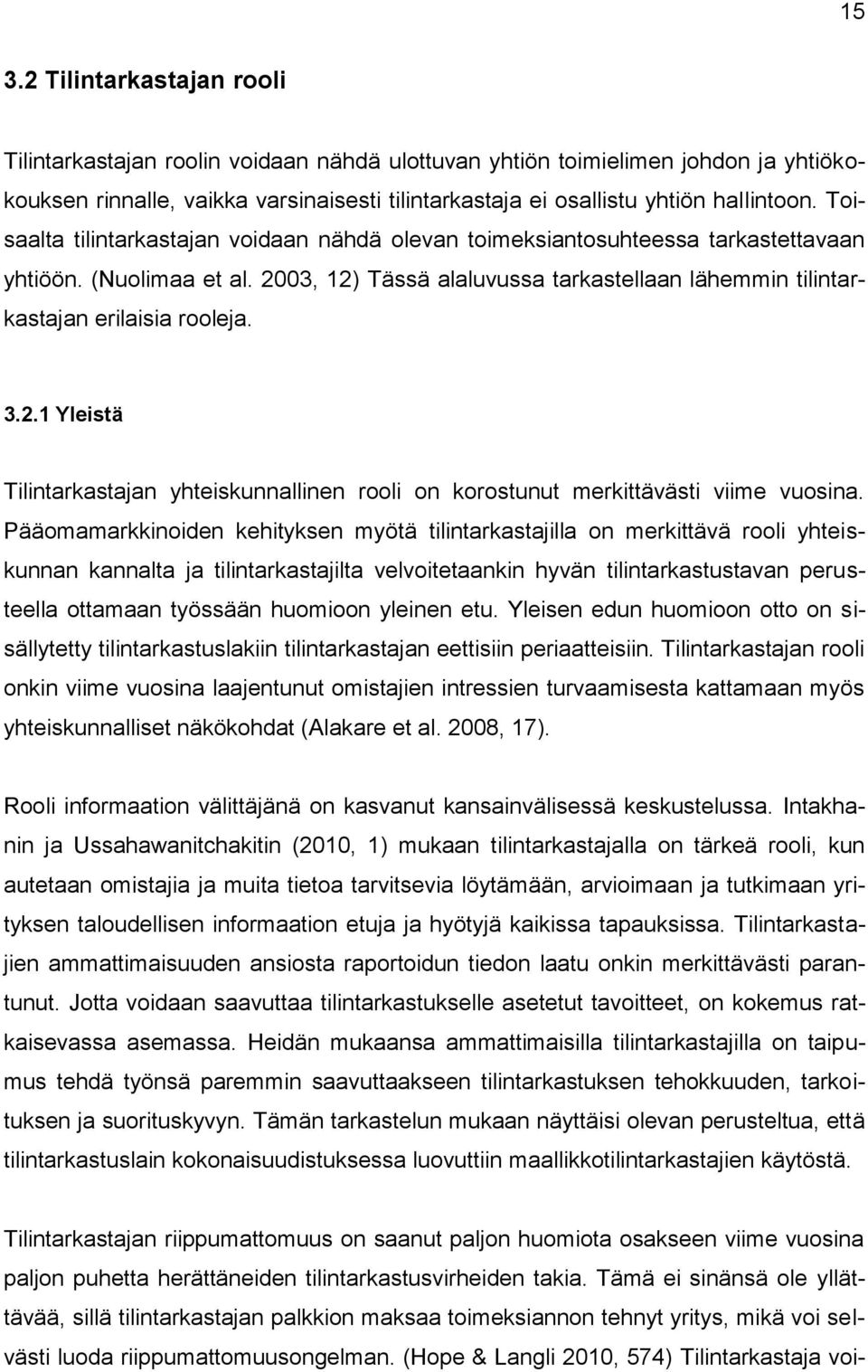 15

3.2 Tilintarkastajan rooli

Tilintarkastajan roolin voidaan nähdä ulottuvan yhtiön toimielimen johdon ja yhtiökokouksen rinnalle, vaikka varsinaisesti tilintarkastaja ei osallistu yhtiön hallintoon. Toisaalta tilintarkastajan voidaan nähdä olevan toimeksiantosuhteessa tarkastettavaan yhtiöön. (Nuolimaa et al. 2003, 12) Tässä alaluvussa tarkastellaan lähemmin tilintarkastajan erilaisia rooleja.

3.2.1 Yleistä

Tilintarkastajan yhteiskunnallinen rooli on korostunut merkittävästi viime vuosina. Pääomamarkkinoiden kehityksen myötä tilintarkastajilla on merkittävä rooli yhteiskunnan kannalta ja tilintarkastajilta velvoitetaankin hyvän tilintarkastustavan perusteella ottamaan työssään huomioon yleinen etu. Yleisen edun huomioon otto on sisällytetty tilintarkastuslakiin tilintarkastajan eettisiin periaatteisiin. Tilintarkastajan rooli onkin viime vuosina laajentunut omistajien intressien turvaamisesta kattamaan myös yhteiskunnalliset näkökohdat (Alakare et al. 2008, 17).

Rooli informaation välittäjänä on kasvanut kansainvälisessä keskustelussa. Intakhanin ja Ussahawanitchakitin (2010, 1) mukaan tilintarkastajalla on tärkeä rooli, kun autetaan omistajia ja muita tietoa tarvitsevia löytämään, arvioimaan ja tutkimaan yrityksen taloudellisen informaation etuja ja hyötyjä kaikissa tapauksissa. Tilintarkastajien ammattimaisuuden ansiosta raportoidun tiedon laatu onkin merkittävästi parantunut. Jotta voidaan saavuttaa tilintarkastukselle asetetut tavoitteet, on kokemus ratkaisevassa asemassa. Heidän mukaansa ammattimaisilla tilintarkastajilla on taipumus tehdä työnsä paremmin saavuttaakseen tilintarkastuksen tehokkuuden, tarkoituksen ja suorituskyvyn. Tämän tarkastelun mukaan näyttäisi olevan perusteltua, että tilintarkastuslain kokonaisuudistuksessa luovuttiin maallikkotilintarkastajien käytöstä.

Tilintarkastajan riippumattomuus on saanut paljon huomiota osakseen viime vuosina paljon puhetta herättäneiden tilintarkastusvirheiden takia. Tämä ei sinänsä ole yllättävää, sillä tilintarkastajan palkkion maksaa toimeksiannon tehnyt yritys, mikä voi selvästi luoda riippumattomuusongelman. (Hope & Langli 2010, 574) Tilintarkastaja voi-